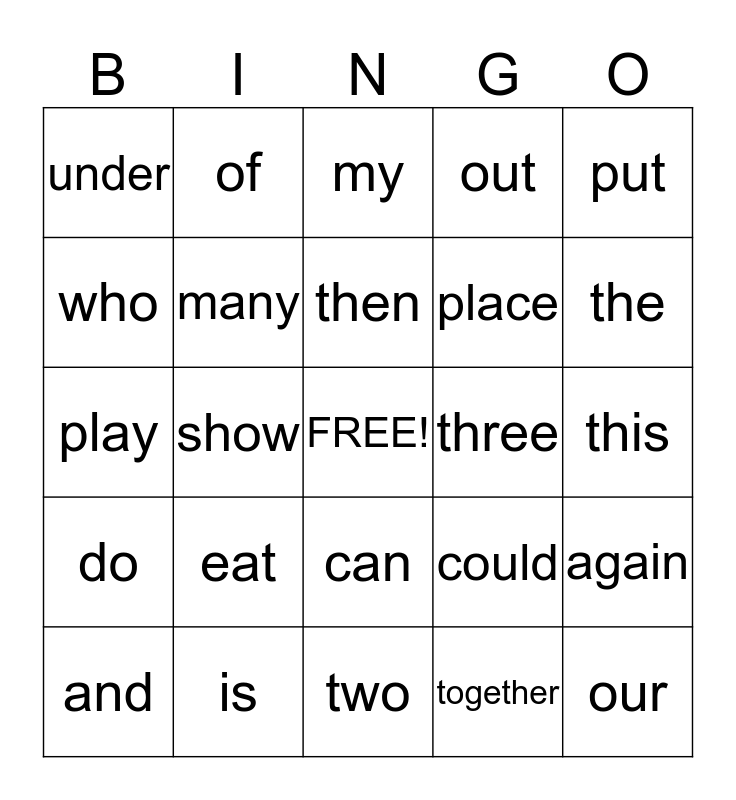 | B | I | N | G | O |
|---|---|---|---|---|
| under | of | my | out | put |
| who | many | then | place | the |
| play | show | FREE! | three | this |
| do | eat | can | could | again |
| and | is | two | together | our |